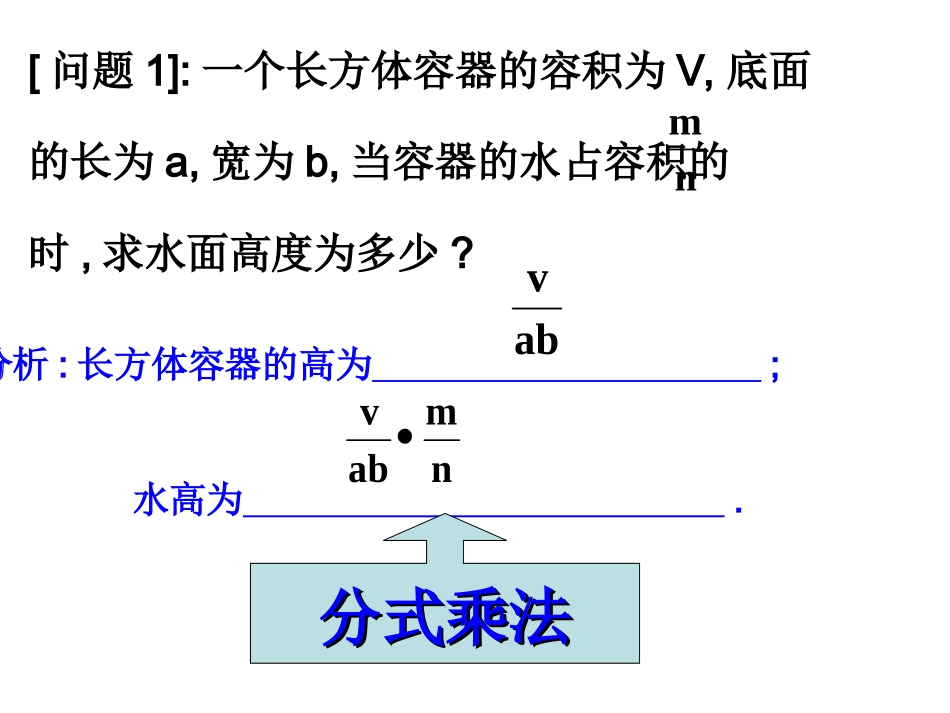 [ 问题 1]: 一个长方体容器的容积为 V, 底面的长为 a, 宽为 b, 当容器的水占容积的 $\frac{m}{n}$ 时 , 求水面高度为多少 ?

分析 : 长方体容器的高为 $\frac{v}{ab}$ ;

水高为 $\frac{v}{ab} \bullet \frac{m}{n}$ .

分式乘法